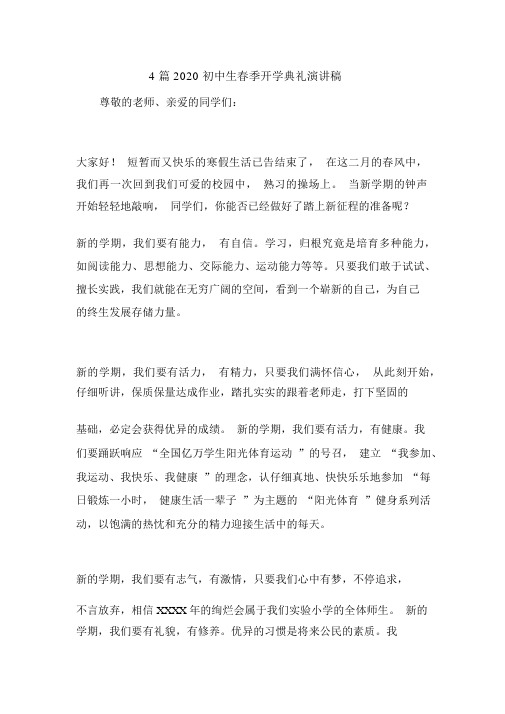 4 篇 2020 初中生春季开学典礼演讲稿

尊敬的老师、亲爱的同学们：

大家好！ 短暂而又快乐的寒假生活已告结束了， 在这二月的春风中，我们再一次回到我们可爱的校园中， 熟习的操场上。 当新学期的钟声开始轻轻地敲响， 同学们，你能否已经做好了踏上新征程的准备呢？

新的学期，我们要有能力， 有自信。学习，归根究竟是培育多种能力，如阅读能力、思想能力、交际能力、运动能力等等。只要我们敢于试试、擅长实践，我们就能在无穷广阔的空间，看到一个崭新的自己，为自己的终生发展存储力量。

新的学期，我们要有活力， 有精力，只要我们满怀信心， 从此刻开始，仔细听讲，保质保量达成作业，踏扎实实的跟着老师走，打下坚固的

基础，必定会获得优异的成绩。 新的学期，我们要有活力，有健康。我们要踊跃响应 “全国亿万学生阳光体育运动 ”的号召， 建立 “我参加、我运动、我快乐、我健康 ”的理念，认仔细真地、快快乐乐地参加 “每日锻炼一小时， 健康生活一辈子 ”为主题的 “阳光体育 ”健身系列活动，以饱满的热忱和充分的精力迎接生活中的每天。

新的学期，我们要有志气，有激情，只要我们心中有梦，不停追求，

不言放弃，相信 XXXX 年的绚烂会属于我们实验小学的全体师生。 新的学期，我们要有礼貌，有修养。优异的习惯是将来公民的素质。我